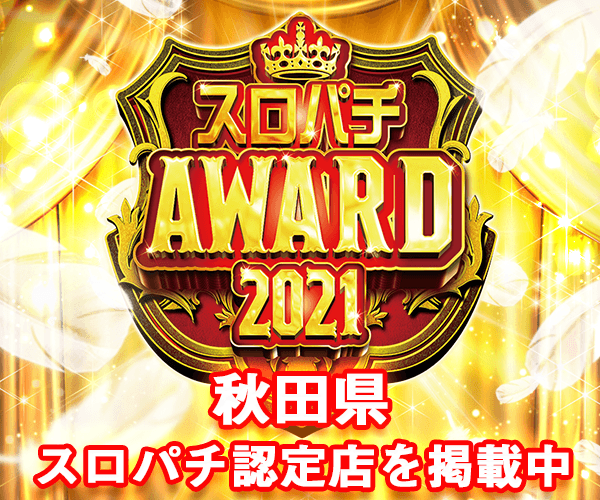 スロパチ
AWARD
2021
秋田県
スロパチ認定店を掲載中